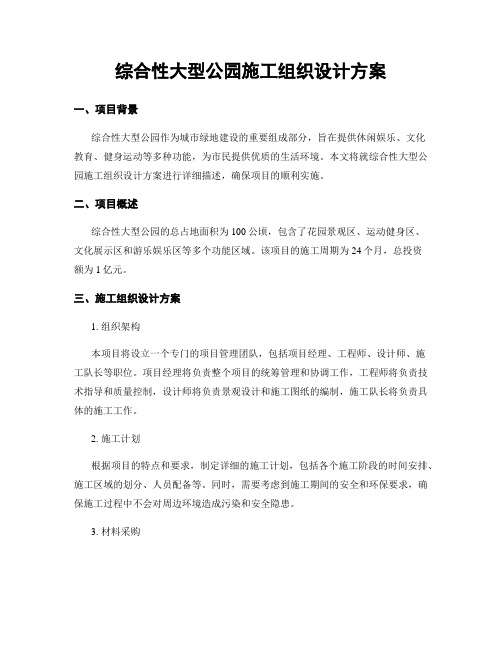 综合性大型公园施工组织设计方案

一、项目背景

综合性大型公园作为城市绿地建设的重要组成部分，旨在提供休闲娱乐、文化教育、健身运动等多种功能，为市民提供优质的生活环境。本文将就综合性大型公园施工组织设计方案进行详细描述，确保项目的顺利实施。

二、项目概述

综合性大型公园的总占地面积为100公顷，包含了花园景观区、运动健身区、文化展示区和游乐娱乐区等多个功能区域。该项目的施工周期为24个月，总投资额为1亿元。

三、施工组织设计方案

1. 组织架构

本项目将设立一个专门的项目管理团队，包括项目经理、工程师、设计师、施工队长等职位。项目经理将负责整个项目的统筹管理和协调工作，工程师将负责技术指导和质量控制，设计师将负责景观设计和施工图纸的编制，施工队长将负责具体的施工工作。

2. 施工计划

根据项目的特点和要求，制定详细的施工计划，包括各个施工阶段的时间安排、施工区域的划分、人员配备等。同时，需要考虑到施工期间的安全和环保要求，确保施工过程中不会对周边环境造成污染和安全隐患。

3. 材料采购